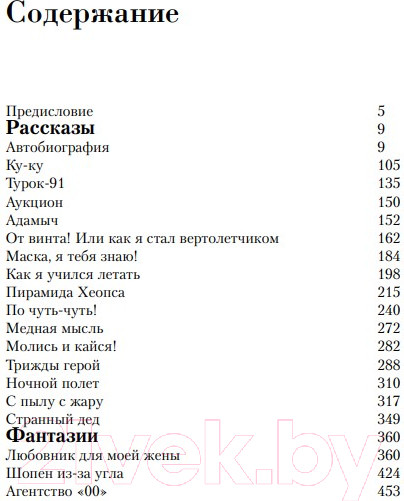 Содержание

| | |
|---|---|
| Предисловие | 5 |
| **Рассказы** | 9 |
| Автобиография | 9 |
| Ку-ку | 105 |
| Турок-91 | 135 |
| Аукцион | 150 |
| Адамыч | 152 |
| От винта! Или как я стал вертолетчиком | 162 |
| Маска, я тебя знаю! | 184 |
| Как я учился летать | 198 |
| Пирамида Хеопса | 215 |
| По чуть-чуть! | 240 |
| Медная мысль | 272 |
| Молись и кайся! | 282 |
| Трижды герой | 288 |
| Ночной полет | 310 |
| С пылу с жару | 317 |
| Странный дед | 349 |
| **Фантазии** | 360 |
| Любовник для моей жены | 360 |
| Шопен из-за угла | 424 |
| Агентство «00» | 453 |

21vek.by